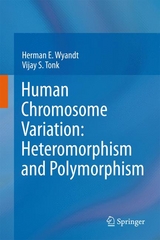 Herman E. Wyandt
Vijay S. Tonk

Human Chromosome Variation: Heteromorphism and Polymorphism

Springer